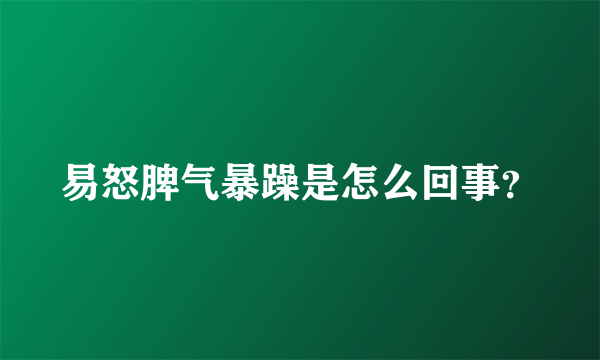 易怒脾气暴躁是怎么回事?